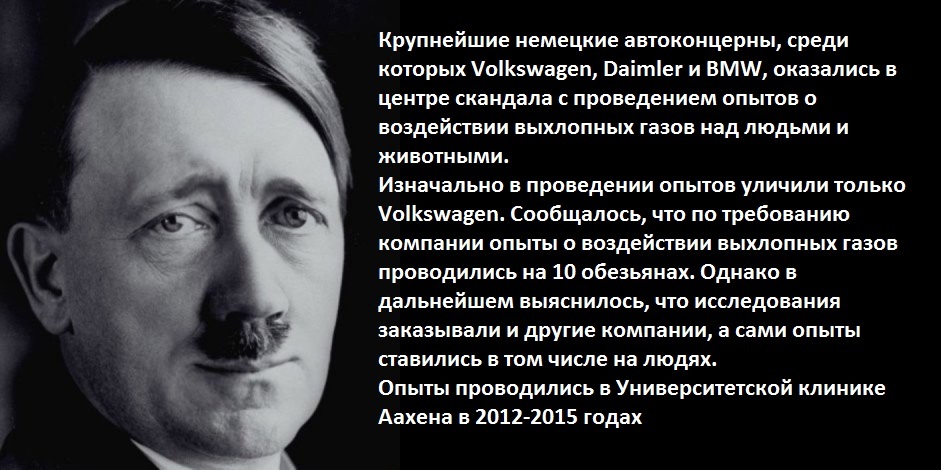 Крупнейшие немецкие автоконцерны, среди которых Volkswagen, Daimler и BMW, оказались в центре скандала с проведением опытов о воздействии выхлопных газов над людьми и животными.
Изначально в проведении опытов уличили только Volkswagen. Сообщалось, что по требованию компании опыты о воздействии выхлопных газов проводились на 10 обезьянах. Однако в дальнейшем выяснилось, что исследования заказывали и другие компании, а сами опыты ставились в том числе на людях.
Опыты проводились в Университетской клинике Аахена в 2012-2015 годах